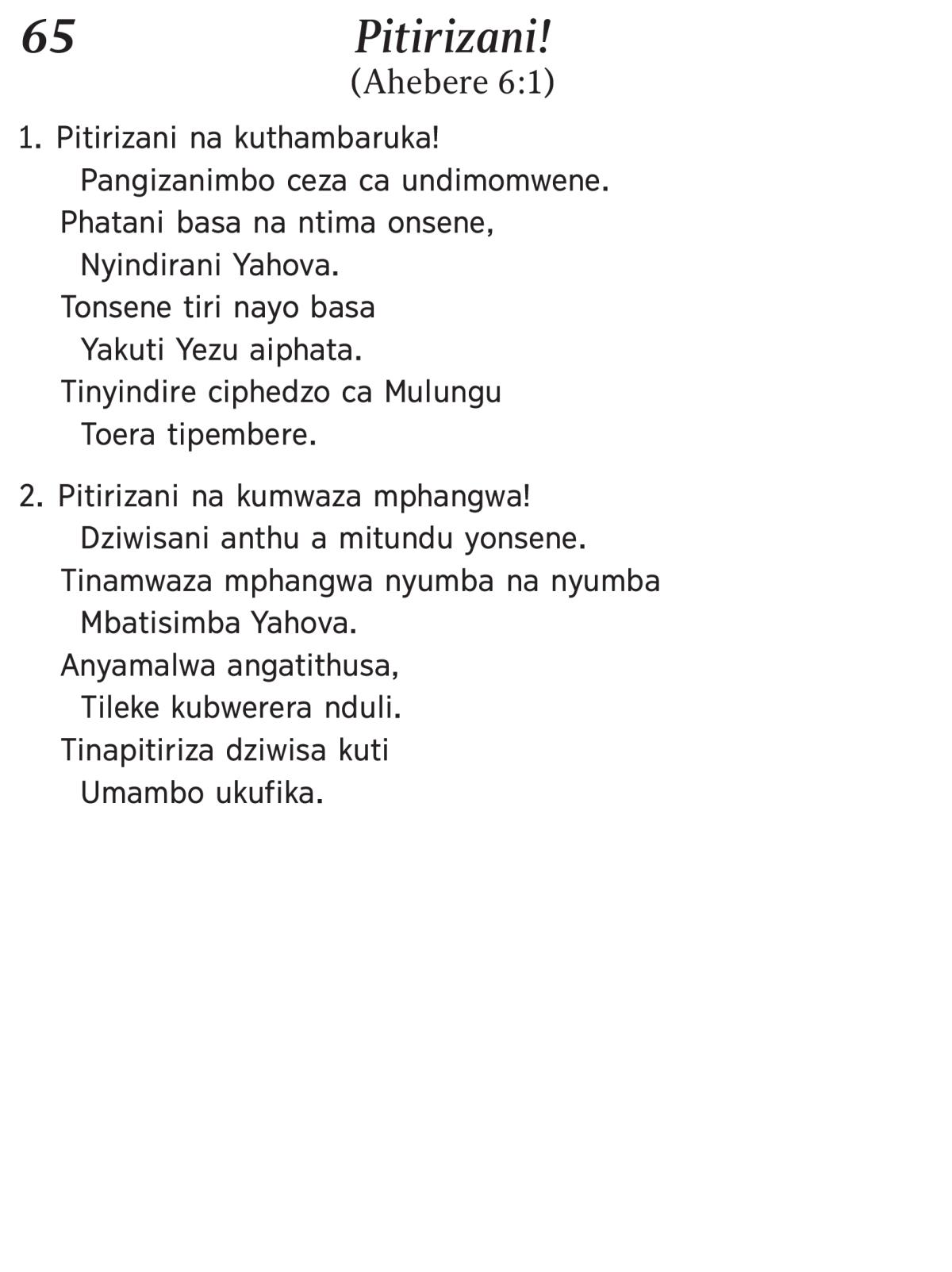 65

Pitirizani!
(Ahebere 6:1)

1. Pitirizani na kuthambaruka!
Pangizanimbo ceza ca undimomwene.
Phatani basa na ntima onsene,
Nyindirani Yahova.
Tonsene tiri nayo basa
Yakuti Yezu aiphata.
Tinyindire ciphedzo ca Mulungu
Toera tipembere.

2. Pitirizani na kumwaza mphangwa!
Dziwisani anthu a mitundu yonsene.
Tinamwaza mphangwa nyumba na nyumba
Mbatisimba Yahova.
Anyamalwa angatithusa,
Tileke kubwerera nduli.
Tinapitiriza dziwisa kuti
Umambo ukufika.